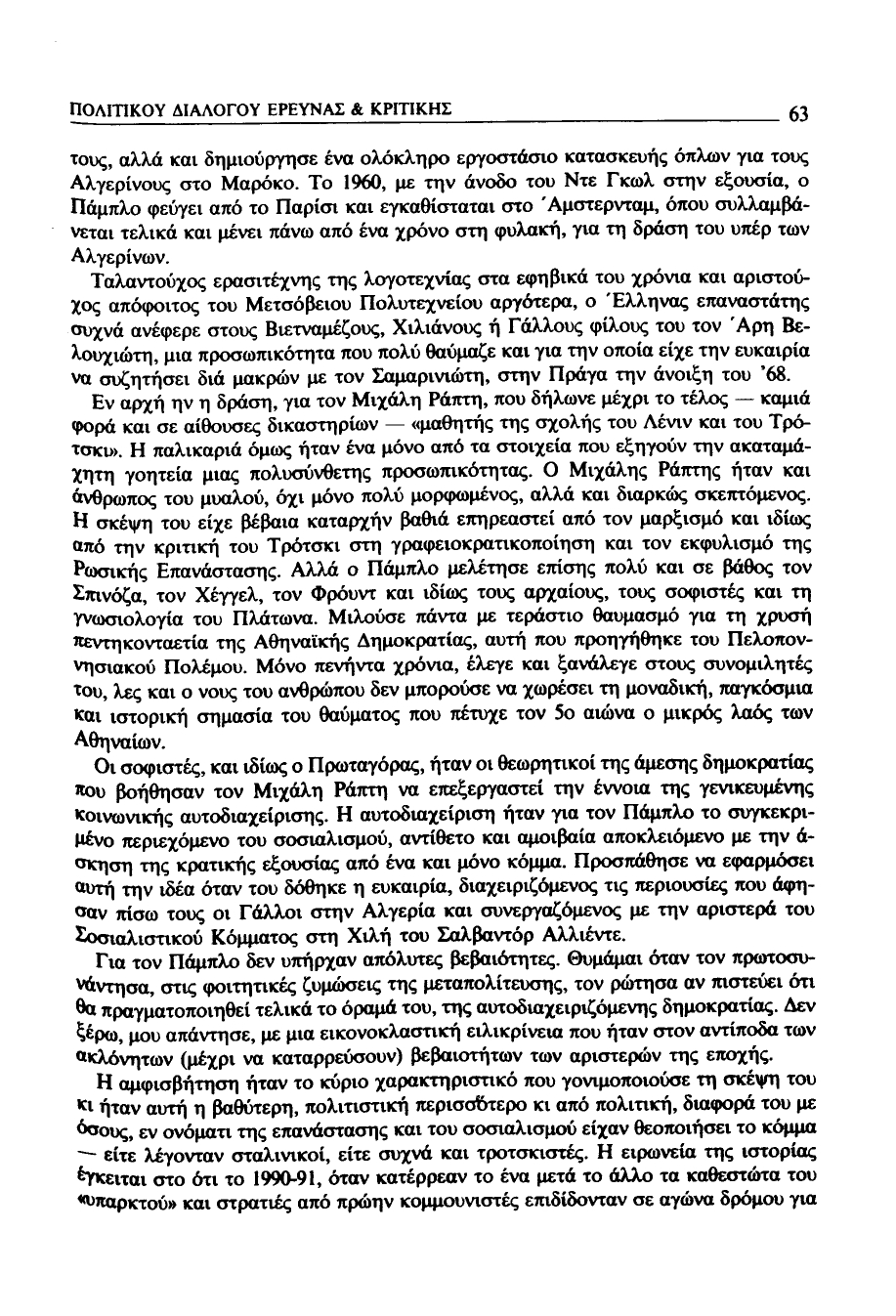 ΠΟΛΙΤΙΚΟΥ ΔΙΑΛΟΓΟΥ ΕΡΕΥΝΑΣ & ΚΡΙΤΙΚΗΣ 63

τους, αλλά και δημιούργησε ένα ολόκληρο εργοστάσιο κατασκευής όπλων για τους Αλγερίνους στο Μαρόκο. Το 1960, με την άνοδο του Ντε Γκωλ στην εξουσία, ο Πάμπλο φεύγει από το Παρίσι και εγκαθίσταται στο Άμστερνταμ, όπου συλλαμβάνεται τελικά και μένει πάνω από ένα χρόνο στη φυλακή, για τη δράση του υπέρ των Αλγερίνων.

Ταλαντούχος ερασιτέχνης της λογοτεχνίας στα εφηβικά του χρόνια και αριστούχος απόφοιτος του Μετσόβειου Πολυτεχνείου αργότερα, ο Έλληνας επαναστάτης συχνά ανέφερε στους Βιετναμέζους, Χιλιάνους ή Γάλλους φίλους του τον Άρη Βελουχιώτη, μια προσωπικότητα που πολύ θαύμαζε και για την οποία είχε την ευκαιρία να συζητήσει διά μακρών με τον Σαμαρινιώτη, στην Πράγα την άνοιξη του '68.

Εν αρχή ην η δράση, για τον Μιχάλη Ράπτη, που δήλωνε μέχρι το τέλος — καμιά φορά και σε αίθουσες δικαστηρίων — «μαθητής της σχολής του Λένιν και του Τρότσκι». Η παλικαριά όμως ήταν ένα μόνο από τα στοιχεία που εξηγούν την ακαταμάχητη γοητεία μιας πολυσύνθετης προσωπικότητας. Ο Μιχάλης Ράπτης ήταν και άνθρωπος του μυαλού, όχι μόνο πολύ μορφωμένος, αλλά και διαρκώς σκεπτόμενος. Η σκέψη του είχε βέβαια καταρχήν βαθιά επηρεαστεί από τον μαρξισμό και ιδίως από την κριτική του Τρότσκι στη γραφειοκρατικοποίηση και τον εκφυλισμό της Ρωσικής Επανάστασης. Αλλά ο Πάμπλο μελέτησε επίσης πολύ και σε βάθος τον Σπινόζα, τον Χέγγελ, τον Φρόυντ και ιδίως τους αρχαίους, τους σοφιστές και τη γνωσιολογία του Πλάτωνα. Μιλούσε πάντα με τεράστιο θαυμασμό για τη χρυσή πεντηκονταετία της Αθηναϊκής Δημοκρατίας, αυτή που προηγήθηκε του Πελοποννησιακού Πολέμου. Μόνο πενήντα χρόνια, έλεγε και ξανάλεγε στους συνομιλητές του, λες και ο νους του ανθρώπου δεν μπορούσε να χωρέσει τη μοναδική, παγκόσμια και ιστορική σημασία του θαύματος που πέτυχε τον 5ο αιώνα ο μικρός λαός των Αθηναίων.

Οι σοφιστές, και ιδίως ο Πρωταγόρας, ήταν οι θεωρητικοί της άμεσης δημοκρατίας που βοήθησαν τον Μιχάλη Ράπτη να επεξεργαστεί την έννοια της γενικευμένης κοινωνικής αυτοδιαχείρισης. Η αυτοδιαχείριση ήταν για τον Πάμπλο το συγκεκριμένο περιεχόμενο του σοσιαλισμού, αντίθετο και αμοιβαία αποκλειόμενο με την άσκηση της κρατικής εξουσίας από ένα και μόνο κόμμα. Προσπάθησε να εφαρμόσει αυτή την ιδέα όταν του δόθηκε η ευκαιρία, διαχειριζόμενος τις περιουσίες που άφησαν πίσω τους οι Γάλλοι στην Αλγερία και συνεργαζόμενος με την αριστερά του Σοσιαλιστικού Κόμματος στη Χιλή του Σαλβαντόρ Αλλιέντε.

Για τον Πάμπλο δεν υπήρχαν απόλυτες βεβαιότητες. Θυμάμαι όταν τον πρωτοσυνάντησα, στις φοιτητικές ζυμώσεις της μεταπολίτευσης, τον ρώτησα αν πιστεύει ότι θα πραγματοποιηθεί τελικά το όραμά του, της αυτοδιαχειριζόμενης δημοκρατίας. Δεν ξέρω, μου απάντησε, με μια εικονοκλαστική ειλικρίνεια που ήταν στον αντίποδα των ακλόνητων (μέχρι να καταρρεύσουν) βεβαιοτήτων των αριστερών της εποχής.

Η αμφισβήτηση ήταν το κύριο χαρακτηριστικό που γονιμοποιούσε τη σκέψη του κι ήταν αυτή η βαθύτερη, πολιτιστική περισσότερο κι από πολιτική, διαφορά του με όσους, εν ονόματι της επανάστασης και του σοσιαλισμού είχαν θεοποιήσει το κόμμα — είτε λέγονταν σταλινικοί, είτε συχνά και τροτσκιστές. Η ειρωνεία της ιστορίας έγκειται στο ότι το 1990-91, όταν κατέρρεαν το ένα μετά το άλλο τα καθεστώτα του «υπαρκτού» και στρατιές από πρώην κομμουνιστές επιδίδονταν σε αγώνα δρόμου για